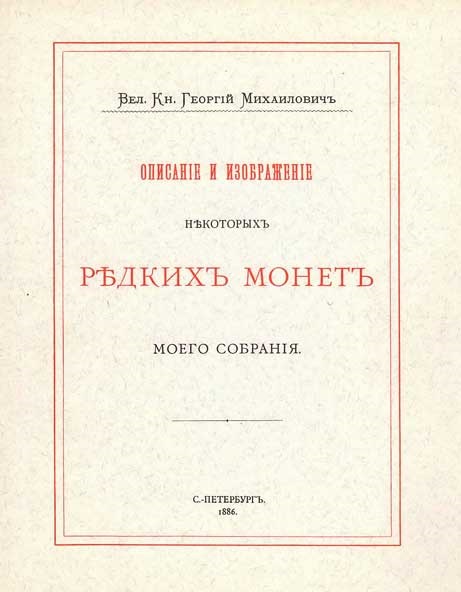 Вел. Кн. Георгій Михаиловичъ

ОПИСАНІЕ И ИЗОБРАЖЕНІЕ

НѢКОТОРЫХЪ

РѢДКИХЪ МОНЕТЪ

МОЕГО СОБРАНІЯ.

С.-ПЕТЕРБУРГЪ.
1886.